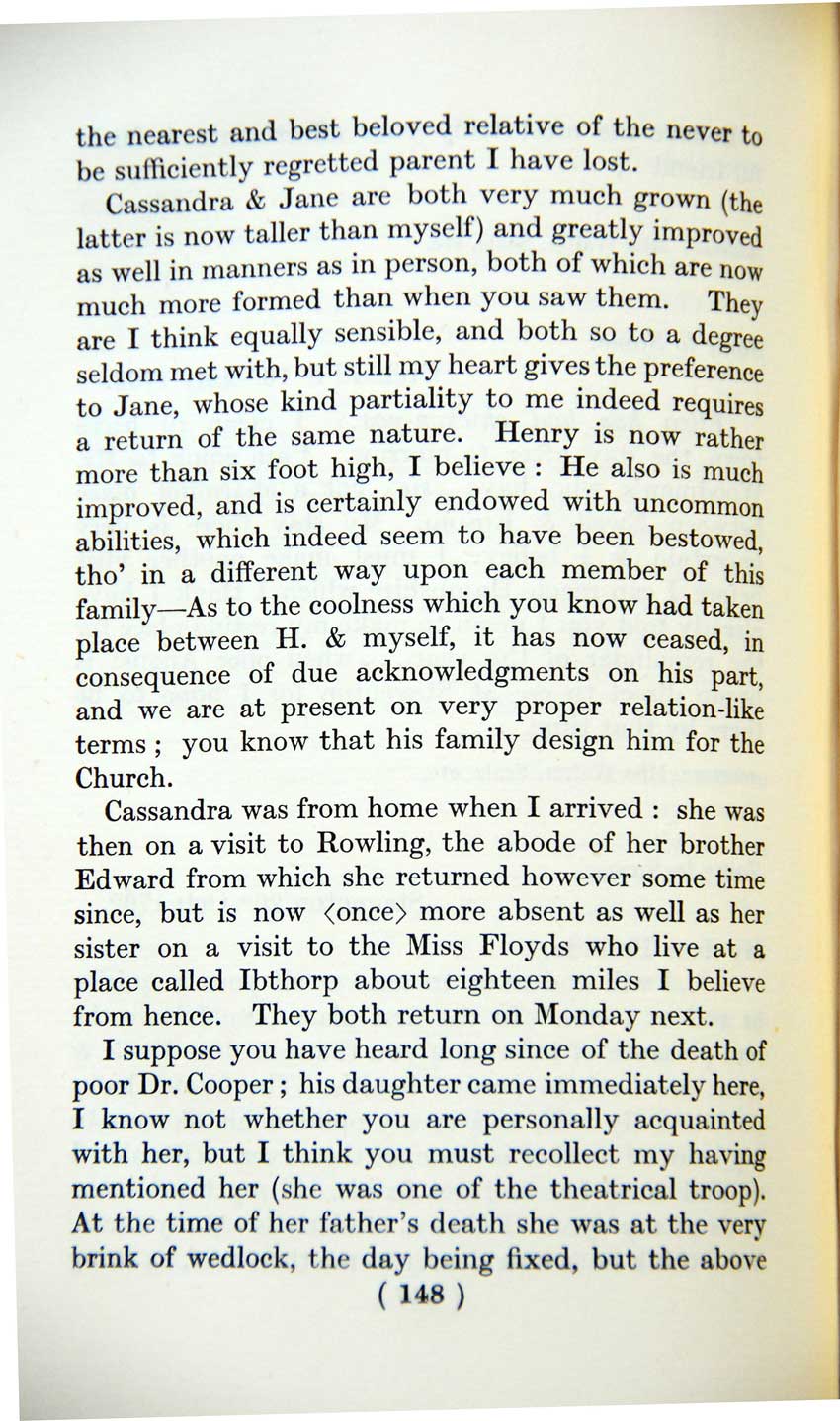 the nearest and best beloved relative of the never to be sufficiently regretted parent I have lost.

Cassandra & Jane are both very much grown (the latter is now taller than myself) and greatly improved as well in manners as in person, both of which are now much more formed than when you saw them. They are I think equally sensible, and both so to a degree seldom met with, but still my heart gives the preference to Jane, whose kind partiality to me indeed requires a return of the same nature. Henry is now rather more than six foot high, I believe : He also is much improved, and is certainly endowed with uncommon abilities, which indeed seem to have been bestowed, tho' in a different way upon each member of this family—As to the coolness which you know had taken place between H. & myself, it has now ceased, in consequence of due acknowledgments on his part, and we are at present on very proper relation-like terms ; you know that his family design him for the Church.

Cassandra was from home when I arrived : she was then on a visit to Rowling, the abode of her brother Edward from which she returned however some time since, but is now ⟨once⟩ more absent as well as her sister on a visit to the Miss Floyds who live at a place called Ibthorp about eighteen miles I believe from hence. They both return on Monday next.

I suppose you have heard long since of the death of poor Dr. Cooper ; his daughter came immediately here, I know not whether you are personally acquainted with her, but I think you must recollect my having mentioned her (she was one of the theatrical troop). At the time of her father's death she was at the very brink of wedlock, the day being fixed, but the above

( 148 )